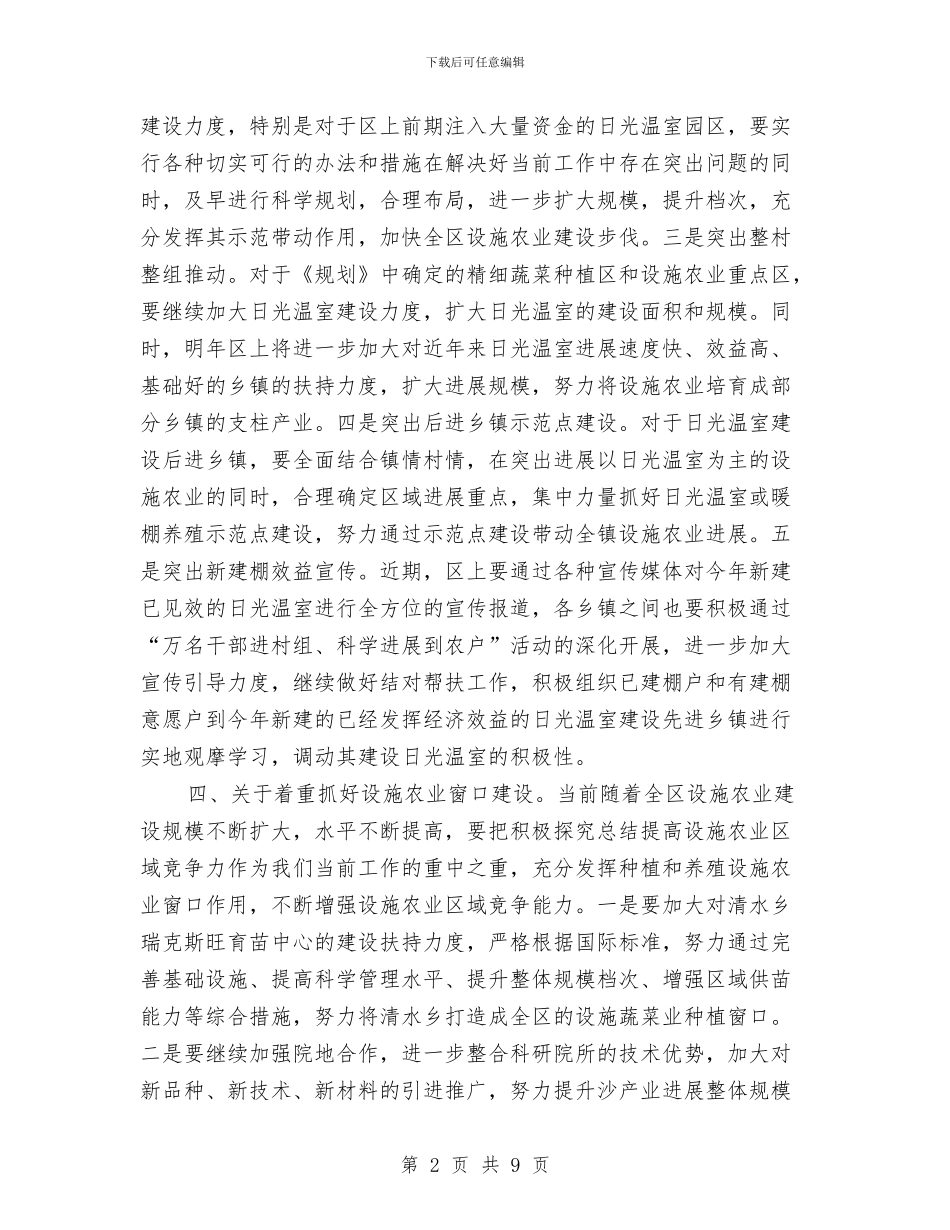 下载后可任意编辑

建设力度，特别是对于区上前期注入大量资金的日光温室园区，要实行各种切实可行的办法和措施在解决好当前工作中存在突出问题的同时，及早进行科学规划，合理布局，进一步扩大规模，提升档次，充分发挥其示范带动作用，加快全区设施农业建设步伐。三是突出整村整组推动。对于《规划》中确定的精细蔬菜种植区和设施农业重点区，要继续加大日光温室建设力度，扩大日光温室的建设面积和规模。同时，明年区上将进一步加大对近年来日光温室进展速度快、效益高、基础好的乡镇的扶持力度，扩大进展规模，努力将设施农业培育成部分乡镇的支柱产业。四是突出后进乡镇示范点建设。对于日光温室建设后进乡镇，要全面结合镇情村情，在突出进展以日光温室为主的设施农业的同时，合理确定区域进展重点，集中力量抓好日光温室或暖棚养殖示范点建设，努力通过示范点建设带动全镇设施农业进展。五是突出新建棚效益宣传。近期，区上要通过各种宣传媒体对今年新建已见效的日光温室进行全方位的宣传报道，各乡镇之间也要积极通过“万名干部进村组、科学进展到农户”活动的深化开展，进一步加大宣传引导力度，继续做好结对帮扶工作，积极组织已建棚户和有建棚意愿户到今年新建的已经发挥经济效益的日光温室建设先进乡镇进行实地观摩学习，调动其建设日光温室的积极性。

四、关于着重抓好设施农业窗口建设。当前随着全区设施农业建设规模不断扩大，水平不断提高，要把积极探究总结提高设施农业区域竞争力作为我们当前工作的重中之重，充分发挥种植和养殖设施农业窗口作用，不断增强设施农业区域竞争能力。一是要加大对清水乡瑞克斯旺育苗中心的建设扶持力度，严格根据国际标准，努力通过完善基础设施、提高科学管理水平、提升整体规模档次、增强区域供苗能力等综合措施，努力将清水乡打造成全区的设施蔬菜业种植窗口。二是要继续加强院地合作，进一步整合科研院所的技术优势，加大对新品种、新技术、新材料的引进推广，努力提升沙产业进展整体规模

第 2 页 共 9 页